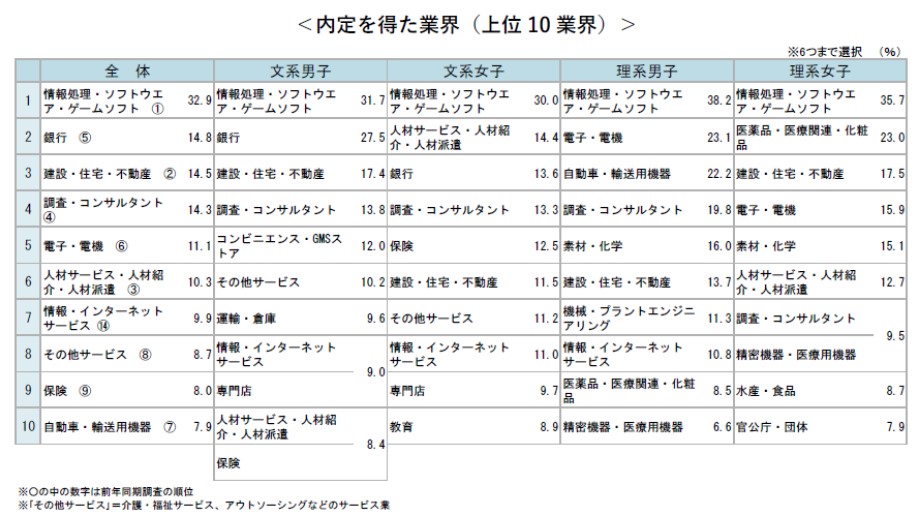 ＜内定を得た業界（上位 10 業界）＞

※6つまで選択　(%)

| | 全　体 | | 文系男子 | | 文系女子 | | 理系男子 | | 理系女子 | |
|---|---|---|---|---|---|---|---|---|---|---|
| 1 | 情報処理・ソフトウエア・ゲームソフト　① | 32.9 | 情報処理・ソフトウエア・ゲームソフト | 31.7 | 情報処理・ソフトウエア・ゲームソフト | 30.0 | 情報処理・ソフトウエア・ゲームソフト | 38.2 | 情報処理・ソフトウエア・ゲームソフト | 35.7 |
| 2 | 銀行　⑤ | 14.8 | 銀行 | 27.5 | 人材サービス・人材紹介・人材派遣 | 14.4 | 電子・電機 | 23.1 | 医薬品・医療関連・化粧品 | 23.0 |
| 3 | 建設・住宅・不動産　② | 14.5 | 建設・住宅・不動産 | 17.4 | 銀行 | 13.6 | 自動車・輸送用機器 | 22.2 | 建設・住宅・不動産 | 17.5 |
| 4 | 調査・コンサルタント　④ | 14.3 | 調査・コンサルタント | 13.8 | 調査・コンサルタント | 13.3 | 調査・コンサルタント | 19.8 | 電子・電機 | 15.9 |
| 5 | 電子・電機　⑥ | 11.1 | コンビニエンス・GMSストア | 12.0 | 保険 | 12.5 | 素材・化学 | 16.0 | 素材・化学 | 15.1 |
| 6 | 人材サービス・人材紹介・人材派遣　③ | 10.3 | その他サービス | 10.2 | 建設・住宅・不動産 | 11.5 | 建設・住宅・不動産 | 13.7 | 人材サービス・人材紹介・人材派遣 | 12.7 |
| 7 | 情報・インターネットサービス　⑭ | 9.9 | 運輸・倉庫 | 9.6 | その他サービス | 11.2 | 機械・プラントエンジニアリング | 11.3 | 調査・コンサルタント | 9.5 |
| 8 | その他サービス　⑧ | 8.7 | 情報・インターネットサービス | 9.0 | 情報・インターネットサービス | 11.0 | 情報・インターネットサービス | 10.8 | 精密機器・医療用機器 | 9.5 |
| 9 | 保険　⑨ | 8.0 | 専門店 | 9.0 | 専門店 | 9.7 | 医薬品・医療関連・化粧品 | 8.5 | 水産・食品 | 8.7 |
| 10 | 自動車・輸送用機器　⑦ | 7.9 | 人材サービス・人材紹介・人材派遣 | 8.4 | 教育 | 8.9 | 精密機器・医療用機器 | 6.6 | 官公庁・団体 | 7.9 |
| | | | 保険 | 8.4 | | | | | | |

※○の中の数字は前年同期調査の順位
※「その他サービス」＝介護・福祉サービス、アウトソーシングなどのサービス業